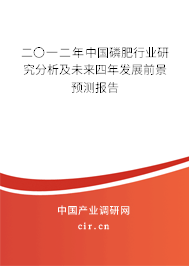 二〇一二年中国磷肥行业研究分析及未来四年发展前景预测报告

中国产业调研网

cir.cn